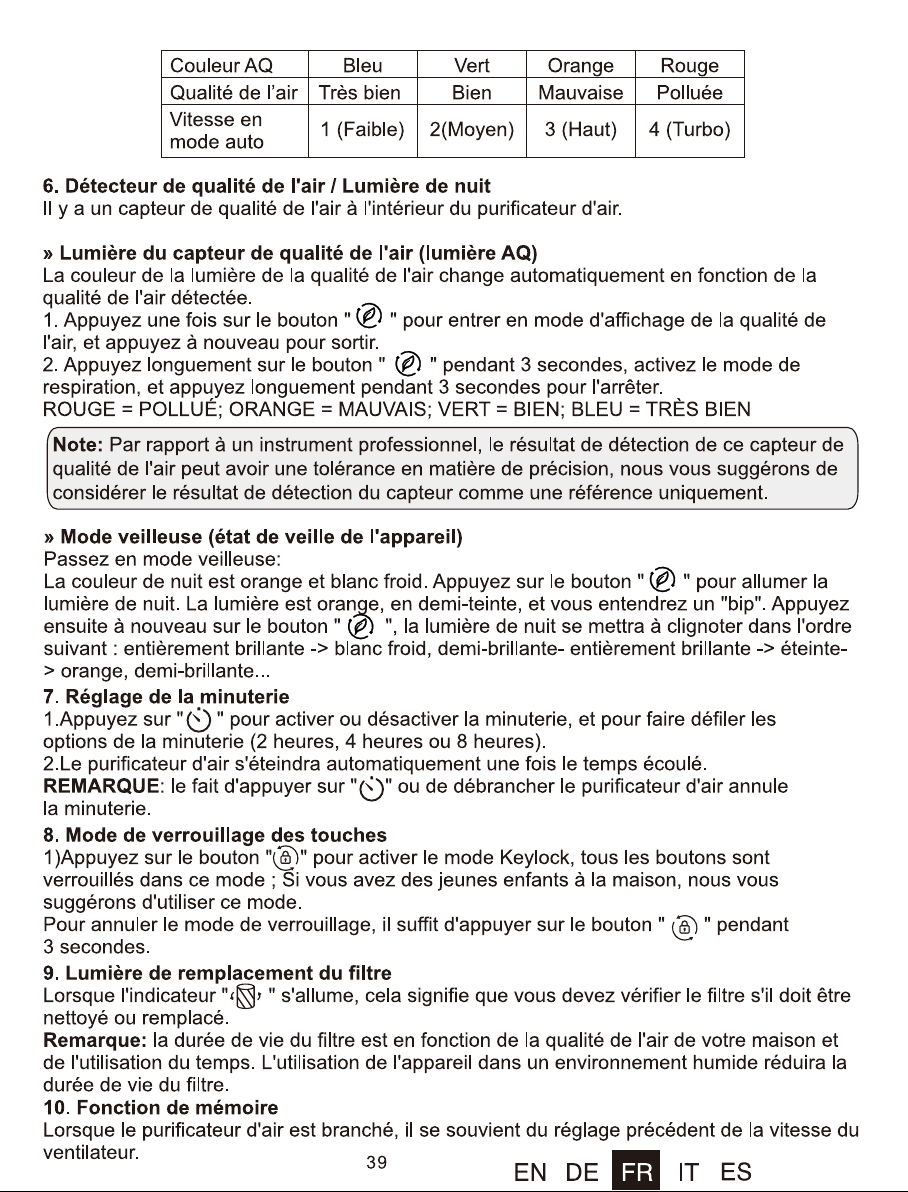 | Couleur AQ | Bleu | Vert | Orange | Rouge |
|---|---|---|---|---|
| Qualité de l'air | Très bien | Bien | Mauvaise | Polluée |
| Vitesse en mode auto | 1 (Faible) | 2(Moyen) | 3 (Haut) | 4 (Turbo) |

6. Détecteur de qualité de l'air / Lumière de nuit
Il y a un capteur de qualité de l'air à l'intérieur du purificateur d'air.

» Lumière du capteur de qualité de l'air (lumière AQ)
La couleur de la lumière de la qualité de l'air change automatiquement en fonction de la qualité de l'air détectée.
1. Appuyez une fois sur le bouton " " pour entrer en mode d'affichage de la qualité de l'air, et appuyez à nouveau pour sortir.
2. Appuyez longuement sur le bouton " " pendant 3 secondes, activez le mode de respiration, et appuyez longuement pendant 3 secondes pour l'arrêter.
ROUGE = POLLUÉ; ORANGE = MAUVAIS; VERT = BIEN; BLEU = TRÈS BIEN

Note: Par rapport à un instrument professionnel, le résultat de détection de ce capteur de qualité de l'air peut avoir une tolérance en matière de précision, nous vous suggérons de considérer le résultat de détection du capteur comme une référence uniquement.

» Mode veilleuse (état de veille de l'appareil)
Passez en mode veilleuse:
La couleur de nuit est orange et blanc froid. Appuyez sur le bouton " " pour allumer la lumière de nuit. La lumière est orange, en demi-teinte, et vous entendrez un "bip". Appuyez ensuite à nouveau sur le bouton " ", la lumière de nuit se mettra à clignoter dans l'ordre suivant : entièrement brillante -> blanc froid, demi-brillante- entièrement brillante -> éteinte-> orange, demi-brillante...

7. Réglage de la minuterie
1.Appuyez sur " " pour activer ou désactiver la minuterie, et pour faire défiler les options de la minuterie (2 heures, 4 heures ou 8 heures).
2.Le purificateur d'air s'éteindra automatiquement une fois le temps écoulé.
REMARQUE: le fait d'appuyer sur " " ou de débrancher le purificateur d'air annule la minuterie.

8. Mode de verrouillage des touches
1)Appuyez sur le bouton " " pour activer le mode Keylock, tous les boutons sont verrouillés dans ce mode ; Si vous avez des jeunes enfants à la maison, nous vous suggérons d'utiliser ce mode.
Pour annuler le mode de verrouillage, il suffit d'appuyer sur le bouton " " pendant 3 secondes.

9. Lumière de remplacement du filtre
Lorsque l'indicateur " " s'allume, cela signifie que vous devez vérifier le filtre s'il doit être nettoyé ou remplacé.
Remarque: la durée de vie du filtre est en fonction de la qualité de l'air de votre maison et de l'utilisation du temps. L'utilisation de l'appareil dans un environnement humide réduira la durée de vie du filtre.

10. Fonction de mémoire
Lorsque le purificateur d'air est branché, il se souvient du réglage précédent de la vitesse du ventilateur.

39

EN DE FR IT ES